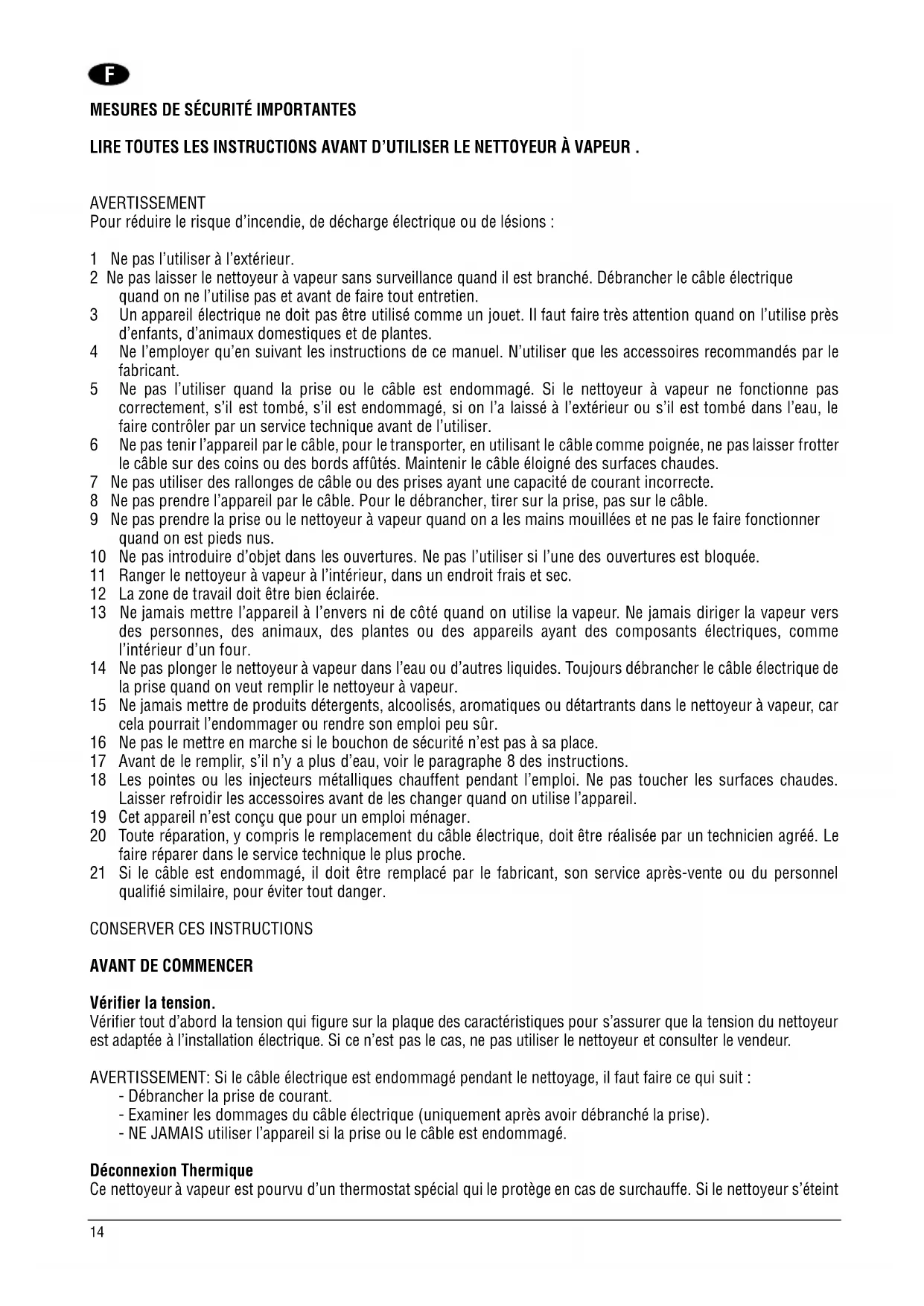 F

MESURES DE SÉCURITÉ IMPORTANTES

LIRE TOUTES LES INSTRUCTIONS AVANT D'UTILISER LE NETTOYEUR À VAPEUR .

AVERTISSEMENT
Pour réduire le risque d'incendie, de décharge électrique ou de lésions :

1 Ne pas l'utiliser à l'extérieur.
2 Ne pas laisser le nettoyeur à vapeur sans surveillance quand il est branché. Débrancher le câble électrique quand on ne l'utilise pas et avant de faire tout entretien.
3 Un appareil électrique ne doit pas être utilisé comme un jouet. Il faut faire très attention quand on l'utilise près d'enfants, d'animaux domestiques et de plantes.
4 Ne l'employer qu'en suivant les instructions de ce manuel. N'utiliser que les accessoires recommandés par le fabricant.
5 Ne pas l'utiliser quand la prise ou le câble est endommagé. Si le nettoyeur à vapeur ne fonctionne pas correctement, s'il est tombé, s'il est endommagé, si on l'a laissé à l'extérieur ou s'il est tombé dans l'eau, le faire contrôler par un service technique avant de l'utiliser.
6 Ne pas tenir l'appareil par le câble, pour le transporter, en utilisant le câble comme poignée, ne pas laisser frotter le câble sur des coins ou des bords affûtés. Maintenir le câble éloigné des surfaces chaudes.
7 Ne pas utiliser des rallonges de câble ou des prises ayant une capacité de courant incorrecte.
8 Ne pas prendre l'appareil par le câble. Pour le débrancher, tirer sur la prise, pas sur le câble.
9 Ne pas prendre la prise ou le nettoyeur à vapeur quand on a les mains mouillées et ne pas le faire fonctionner quand on est pieds nus.
10 Ne pas introduire d'objet dans les ouvertures. Ne pas l'utiliser si l'une des ouvertures est bloquée.
11 Ranger le nettoyeur à vapeur à l'intérieur, dans un endroit frais et sec.
12 La zone de travail doit être bien éclairée.
13 Ne jamais mettre l'appareil à l'envers ni de côté quand on utilise la vapeur. Ne jamais diriger la vapeur vers des personnes, des animaux, des plantes ou des appareils ayant des composants électriques, comme l'intérieur d'un four.
14 Ne pas plonger le nettoyeur à vapeur dans l'eau ou d'autres liquides. Toujours débrancher le câble électrique de la prise quand on veut remplir le nettoyeur à vapeur.
15 Ne jamais mettre de produits détergents, alcoolisés, aromatiques ou détartrants dans le nettoyeur à vapeur, car cela pourrait l'endommager ou rendre son emploi peu sûr.
16 Ne pas le mettre en marche si le bouchon de sécurité n'est pas à sa place.
17 Avant de le remplir, s'il n'y a plus d'eau, voir le paragraphe 8 des instructions.
18 Les pointes ou les injecteurs métalliques chauffent pendant l'emploi. Ne pas toucher les surfaces chaudes. Laisser refroidir les accessoires avant de les changer quand on utilise l'appareil.
19 Cet appareil n'est conçu que pour un emploi ménager.
20 Toute réparation, y compris le remplacement du câble électrique, doit être réalisée par un technicien agréé. Le faire réparer dans le service technique le plus proche.
21 Si le câble est endommagé, il doit être remplacé par le fabricant, son service après-vente ou du personnel qualifié similaire, pour éviter tout danger.

CONSERVER CES INSTRUCTIONS

AVANT DE COMMENCER

Vérifier la tension.
Vérifier tout d'abord la tension qui figure sur la plaque des caractéristiques pour s'assurer que la tension du nettoyeur est adaptée à l'installation électrique. Si ce n'est pas le cas, ne pas utiliser le nettoyeur et consulter le vendeur.

AVERTISSEMENT: Si le câble électrique est endommagé pendant le nettoyage, il faut faire ce qui suit :
- Débrancher la prise de courant.
- Examiner les dommages du câble électrique (uniquement après avoir débranché la prise).
- NE JAMAIS utiliser l'appareil si la prise ou le câble est endommagé.

Déconnexion Thermique
Ce nettoyeur à vapeur est pourvu d'un thermostat spécial qui le protège en cas de surchauffe. Si le nettoyeur s'éteint

14